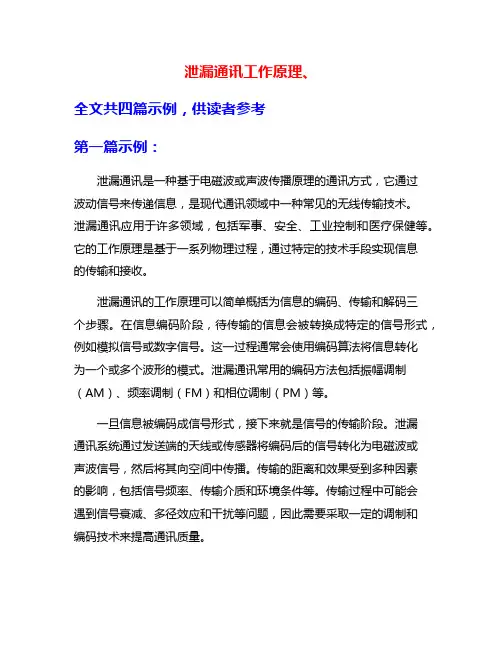 泄漏通讯工作原理、

全文共四篇示例，供读者参考

第一篇示例：

泄漏通讯是一种基于电磁波或声波传播原理的通讯方式，它通过波动信号来传递信息，是现代通讯领域中一种常见的无线传输技术。泄漏通讯应用于许多领域，包括军事、安全、工业控制和医疗保健等。它的工作原理是基于一系列物理过程，通过特定的技术手段实现信息的传输和接收。

泄漏通讯的工作原理可以简单概括为信息的编码、传输和解码三个步骤。在信息编码阶段，待传输的信息会被转换成特定的信号形式，例如模拟信号或数字信号。这一过程通常会使用编码算法将信息转化为一个或多个波形的模式。泄漏通讯常用的编码方法包括振幅调制（AM）、频率调制（FM）和相位调制（PM）等。

一旦信息被编码成信号形式，接下来就是信号的传输阶段。泄漏通讯系统通过发送端的天线或传感器将编码后的信号转化为电磁波或声波信号，然后将其向空间中传播。传输的距离和效果受到多种因素的影响，包括信号频率、传输介质和环境条件等。传输过程中可能会遇到信号衰减、多径效应和干扰等问题，因此需要采取一定的调制和编码技术来提高通讯质量。